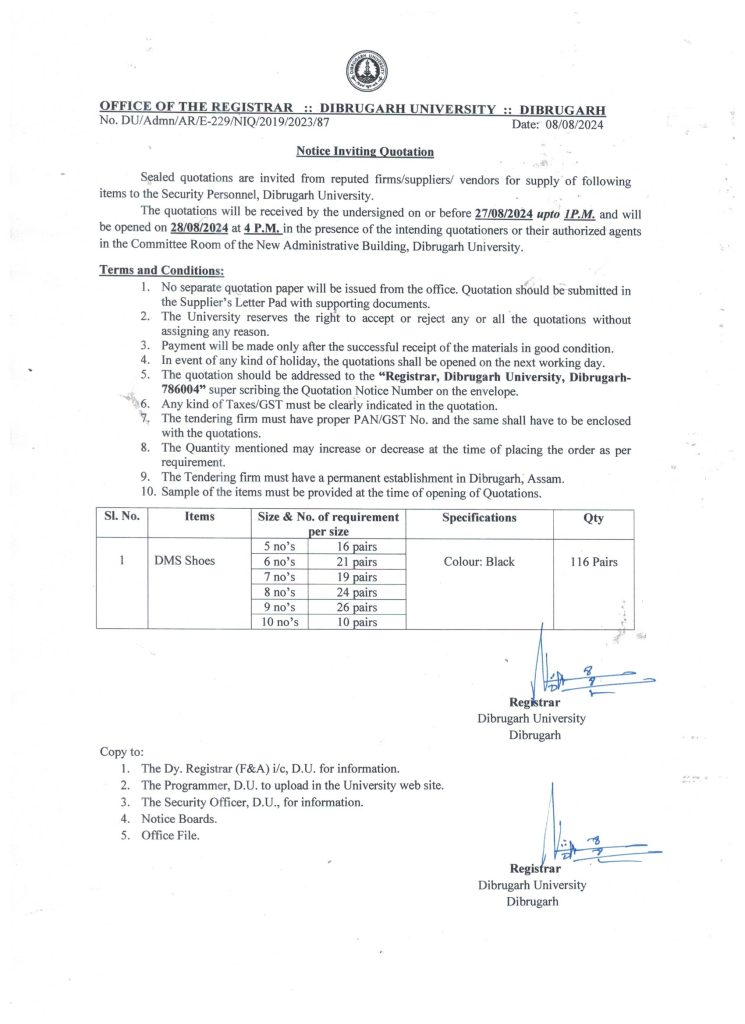 OFFICE OF THE REGISTRAR :: DIBRUGARH UNIVERSITY :: DIBRUGARH
No. DU/Admn/AR/E-229/NIQ/2019/2023/87 Date: 08/08/2024

Notice Inviting Quotation

Sealed quotations are invited from reputed firms/suppliers/ vendors for supply of following items to the Security Personnel, Dibrugarh University.

The quotations will be received by the undersigned on or before 27/08/2024 upto 1P.M. and will be opened on 28/08/2024 at 4 P.M. in the presence of the intending quotationers or their authorized agents in the Committee Room of the New Administrative Building, Dibrugarh University.

Terms and Conditions:
1. No separate quotation paper will be issued from the office. Quotation should be submitted in the Supplier's Letter Pad with supporting documents.
2. The University reserves the right to accept or reject any or all the quotations without assigning any reason.
3. Payment will be made only after the successful receipt of the materials in good condition.
4. In event of any kind of holiday, the quotations shall be opened on the next working day.
5. The quotation should be addressed to the "Registrar, Dibrugarh University, Dibrugarh-786004" super scribing the Quotation Notice Number on the envelope.
6. Any kind of Taxes/GST must be clearly indicated in the quotation.
7. The tendering firm must have proper PAN/GST No. and the same shall have to be enclosed with the quotations.
8. The Quantity mentioned may increase or decrease at the time of placing the order as per requirement.
9. The Tendering firm must have a permanent establishment in Dibrugarh, Assam.
10. Sample of the items must be provided at the time of opening of Quotations.

| Sl. No. | Items | Size & No. of requirement per size | | Specifications | Qty |
|---|---|---|---|---|---|
| 1 | DMS Shoes | 5 no's | 16 pairs | Colour: Black | 116 Pairs |
| | | 6 no's | 21 pairs | | |
| | | 7 no's | 19 pairs | | |
| | | 8 no's | 24 pairs | | |
| | | 9 no's | 26 pairs | | |
| | | 10 no's | 10 pairs | | |

Registrar
Dibrugarh University
Dibrugarh

Copy to:
1. The Dy. Registrar (F&A) i/c, D.U. for information.
2. The Programmer, D.U. to upload in the University web site.
3. The Security Officer, D.U., for information.
4. Notice Boards.
5. Office File.

Registrar
Dibrugarh University
Dibrugarh